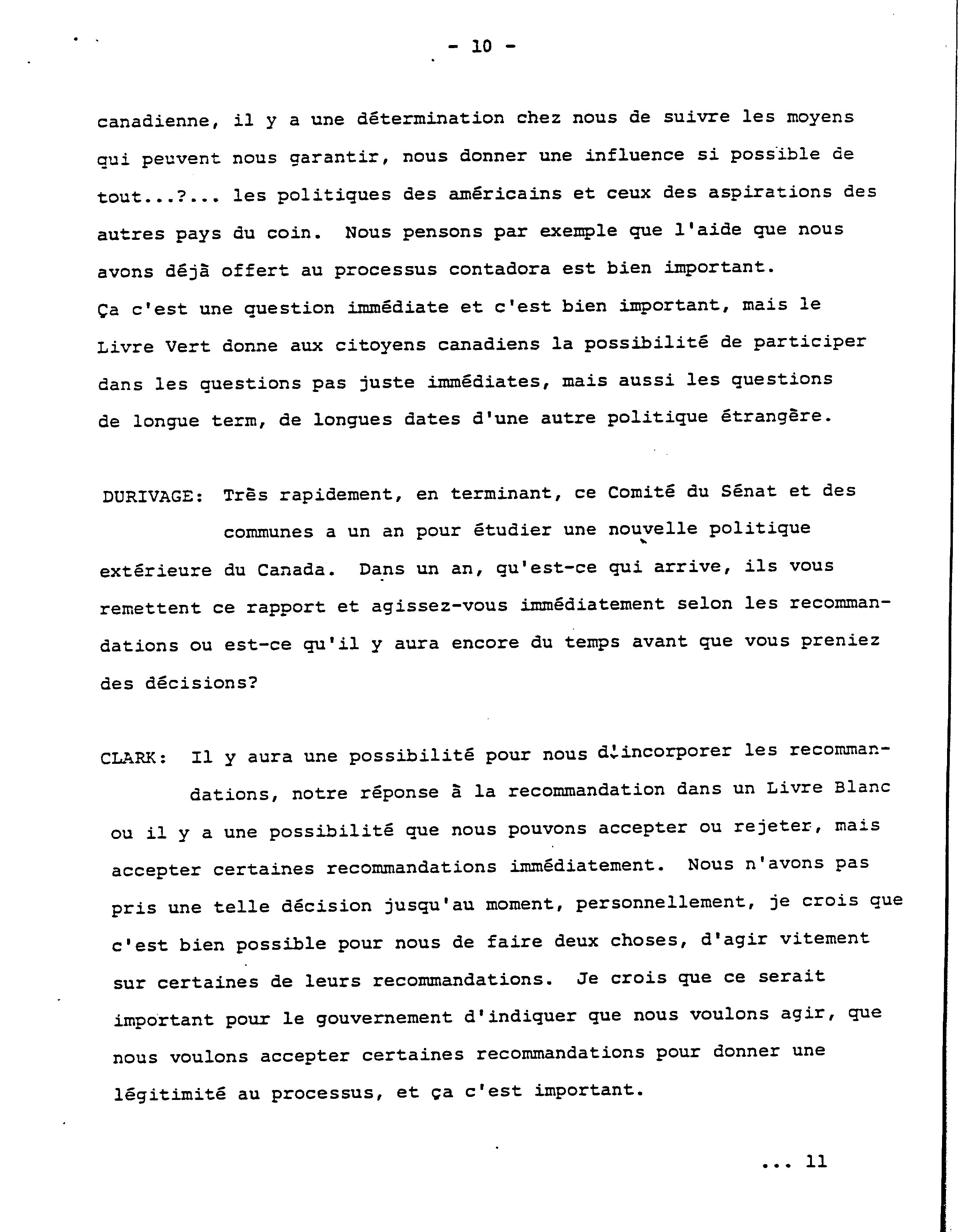 - 10 -

canadienne, il y a une détermination chez nous de suivre les moyens qui peuvent nous garantir, nous donner une influence si possible de tout...?... les politiques des américains et ceux des aspirations des autres pays du coin. Nous pensons par exemple que l'aide que nous avons déjà offert au processus contadora est bien important. Ça c'est une question immédiate et c'est bien important, mais le Livre Vert donne aux citoyens canadiens la possibilité de participer dans les questions pas juste immédiates, mais aussi les questions de longue term, de longues dates d'une autre politique étrangère.

DURIVAGE: Très rapidement, en terminant, ce Comité du Sénat et des communes a un an pour étudier une nouvelle politique extérieure du Canada. Dans un an, qu'est-ce qui arrive, ils vous remettent ce rapport et agissez-vous immédiatement selon les recommandations ou est-ce qu'il y aura encore du temps avant que vous preniez des décisions?

CLARK: Il y aura une possibilité pour nous d'incorporer les recommandations, notre réponse à la recommandation dans un Livre Blanc ou il y a une possibilité que nous pouvons accepter ou rejeter, mais accepter certaines recommandations immédiatement. Nous n'avons pas pris une telle décision jusqu'au moment, personnellement, je crois que c'est bien possible pour nous de faire deux choses, d'agir vitement sur certaines de leurs recommandations. Je crois que ce serait important pour le gouvernement d'indiquer que nous voulons agir, que nous voulons accepter certaines recommandations pour donner une légitimité au processus, et ça c'est important.

... 11